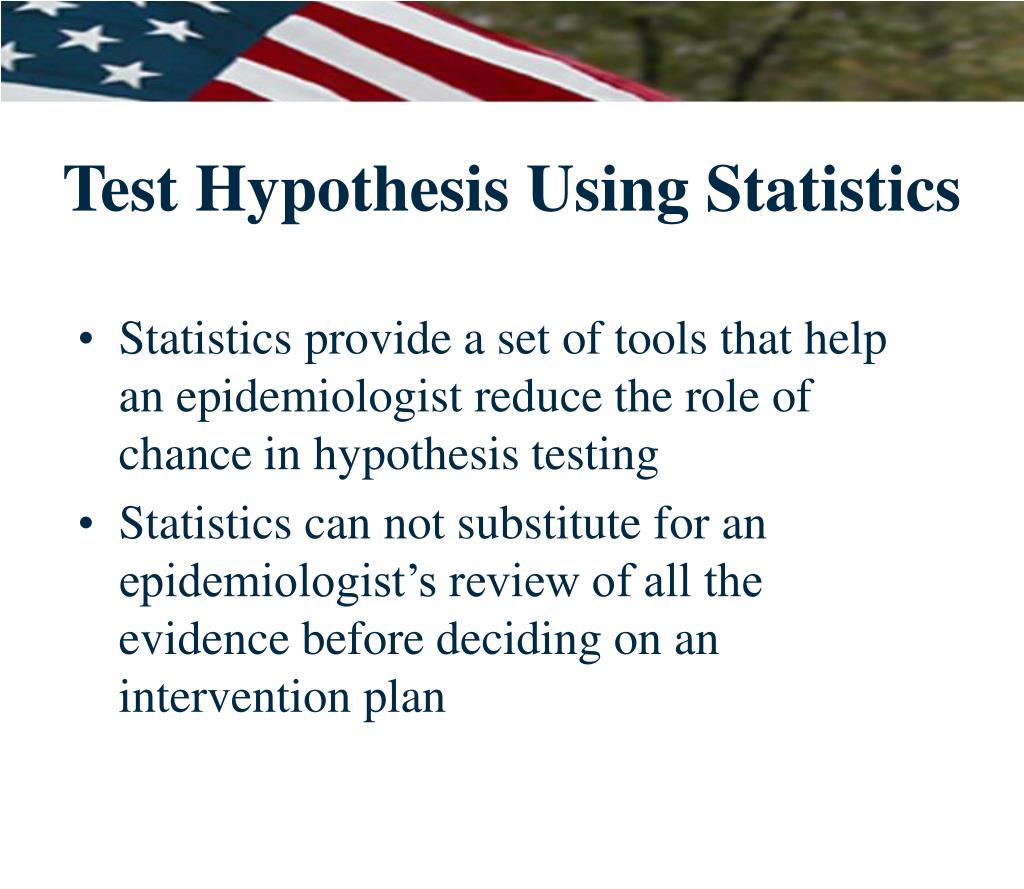 Test Hypothesis Using Statistics

• Statistics provide a set of tools that help an epidemiologist reduce the role of chance in hypothesis testing

• Statistics can not substitute for an epidemiologist’s review of all the evidence before deciding on an intervention plan